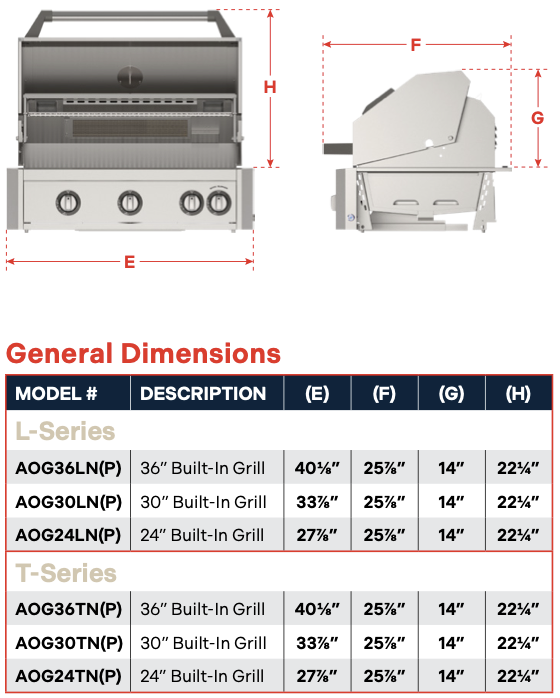 H

F

G

E

General Dimensions

| MODEL # | DESCRIPTION | (E) | (F) | (G) | (H) |
|---|---|---|---|---|---|
| L-Series | | | | | |
| AOG36LN(P) | 36″ Built-In Grill | 40⅛″ | 25⅞″ | 14″ | 22¼″ |
| AOG30LN(P) | 30″ Built-In Grill | 33⅞″ | 25⅞″ | 14″ | 22¼″ |
| AOG24LN(P) | 24″ Built-In Grill | 27⅞″ | 25⅞″ | 14″ | 22¼″ |
| T-Series | | | | | |
| AOG36TN(P) | 36″ Built-In Grill | 40⅛″ | 25⅞″ | 14″ | 22¼″ |
| AOG30TN(P) | 30″ Built-In Grill | 33⅞″ | 25⅞″ | 14″ | 22¼″ |
| AOG24TN(P) | 24″ Built-In Grill | 27⅞″ | 25⅞″ | 14″ | 22¼″ |